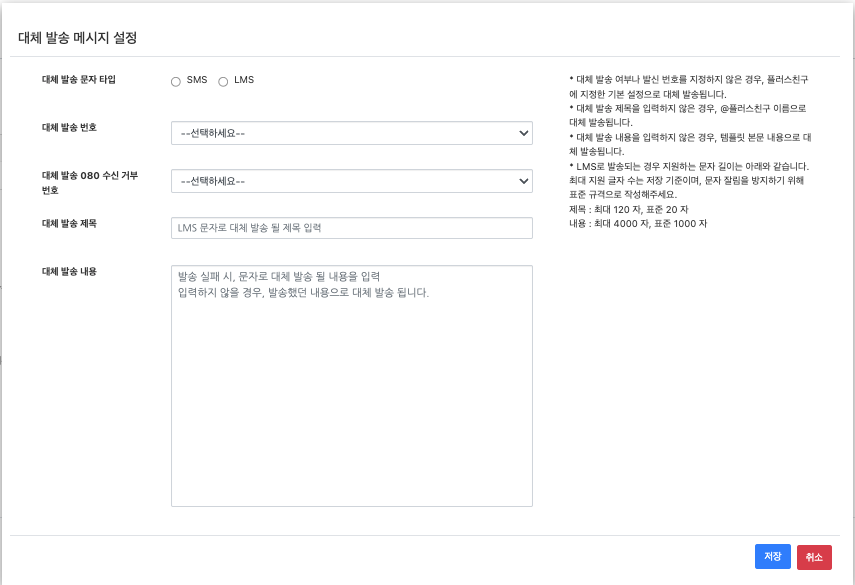 대체 발송 메시지 설정

대체 발송 문자 타입

SMS LMS

대체 발송 번호

--선택하세요--

대체 발송 080 수신 거부 번호

--선택하세요--

대체 발송 제목

LMS 문자로 대체 발송 될 제목 입력

대체 발송 내용

발송 실패 시, 문자로 대체 발송 될 내용을 입력
입력하지 않을 경우, 발송했던 내용으로 대체 발송 됩니다.

* 대체 발송 여부나 발신 번호를 지정하지 않은 경우, 플러스친구에 지정한 기본 설정으로 대체 발송됩니다.
* 대체 발송 제목을 입력하지 않은 경우, @플러스친구 이름으로 대체 발송됩니다.
* 대체 발송 내용을 입력하지 않은 경우, 템플릿 본문 내용으로 대체 발송됩니다.
* LMS로 발송되는 경우 지원하는 문자 길이는 아래와 같습니다. 최대 지원 글자 수는 저장 기준이며, 문자 잘림을 방지하기 위해 표준 규격으로 작성해주세요.
제목 : 최대 120 자, 표준 20 자
내용 : 최대 4000 자, 표준 1000 자

저장

취소